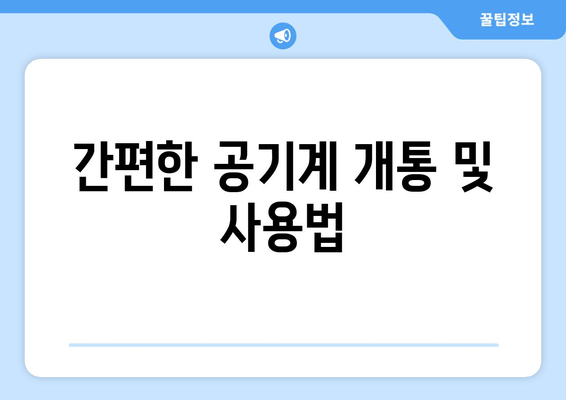 꿀팁정보

간편한 공기계 개통 및 사용법